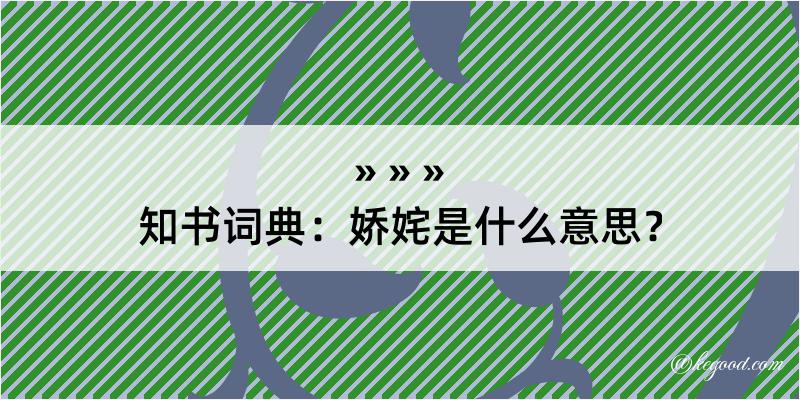 » » »
知书词典：娇姹是什么意思？

@kegood.com